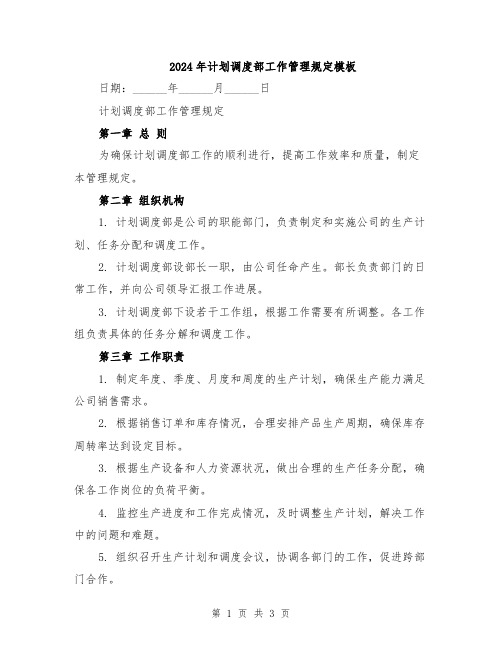 2024年计划调度部工作管理规定模板

日期：______年______月______日

计划调度部工作管理规定

第一章 总 则

为确保计划调度部工作的顺利进行，提高工作效率和质量，制定本管理规定。

第二章 组织机构

1. 计划调度部是公司的职能部门，负责制定和实施公司的生产计划、任务分配和调度工作。

2. 计划调度部设部长一职，由公司任命产生。部长负责部门的日常工作，并向公司领导汇报工作进展。

3. 计划调度部下设若干工作组，根据工作需要有所调整。各工作组负责具体的任务分解和调度工作。

第三章 工作职责

1. 制定年度、季度、月度和周度的生产计划，确保生产能力满足公司销售需求。

2. 根据销售订单和库存情况，合理安排产品生产周期，确保库存周转率达到设定目标。

3. 根据生产设备和人力资源状况，做出合理的生产任务分配，确保各工作岗位的负荷平衡。

4. 监控生产进度和工作完成情况，及时调整生产计划，解决工作中的问题和难题。

5. 组织召开生产计划和调度会议，协调各部门的工作，促进跨部门合作。

第 1 页 共 3 页